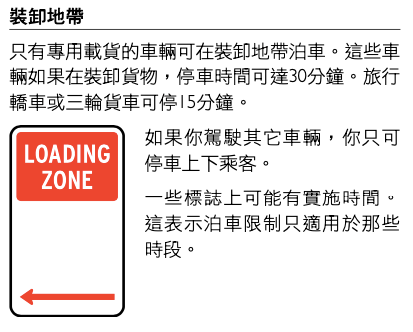 裝卸地帶

只有專用載貨的車輛可在裝卸地帶泊車。這些車輛如果在裝卸貨物，停車時間可達30分鐘。旅行轎車或三輪貨車可停15分鐘。

LOADING ZONE

如果你駕駛其它車輛，你只可停車上下乘客。

一些標誌上可能有實施時間。這表示泊車限制只適用於那些時段。